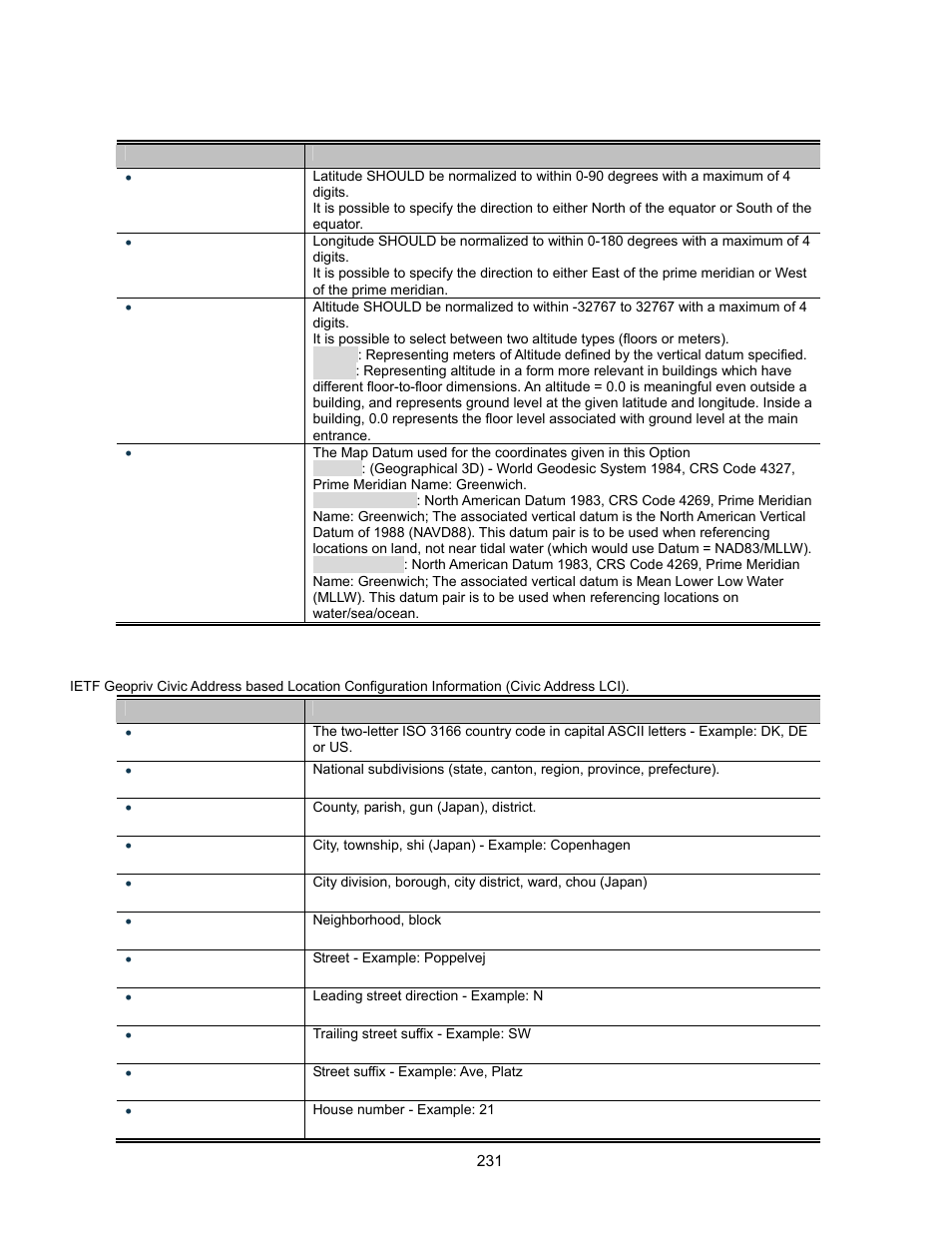 | | |
|---|---|
| • | Latitude SHOULD be normalized to within 0-90 degrees with a maximum of 4 digits. It is possible to specify the direction to either North of the equator or South of the equator. |
| • | Longitude SHOULD be normalized to within 0-180 degrees with a maximum of 4 digits. It is possible to specify the direction to either East of the prime meridian or West of the prime meridian. |
| • | Altitude SHOULD be normalized to within -32767 to 32767 with a maximum of 4 digits. It is possible to select between two altitude types (floors or meters). : Representing meters of Altitude defined by the vertical datum specified. : Representing altitude in a form more relevant in buildings which have different floor-to-floor dimensions. An altitude = 0.0 is meaningful even outside a building, and represents ground level at the given latitude and longitude. Inside a building, 0.0 represents the floor level associated with ground level at the main entrance. |
| • | The Map Datum used for the coordinates given in this Option : (Geographical 3D) - World Geodesic System 1984, CRS Code 4327, Prime Meridian Name: Greenwich. : North American Datum 1983, CRS Code 4269, Prime Meridian Name: Greenwich; The associated vertical datum is the North American Vertical Datum of 1988 (NAVD88). This datum pair is to be used when referencing locations on land, not near tidal water (which would use Datum = NAD83/MLLW). : North American Datum 1983, CRS Code 4269, Prime Meridian Name: Greenwich; The associated vertical datum is Mean Lower Low Water (MLLW). This datum pair is to be used when referencing locations on water/sea/ocean. |

IETF Geopriv Civic Address based Location Configuration Information (Civic Address LCI).

| | |
|---|---|
| • | The two-letter ISO 3166 country code in capital ASCII letters - Example: DK, DE or US. |
| • | National subdivisions (state, canton, region, province, prefecture). |
| • | County, parish, gun (Japan), district. |
| • | City, township, shi (Japan) - Example: Copenhagen |
| • | City division, borough, city district, ward, chou (Japan) |
| • | Neighborhood, block |
| • | Street - Example: Poppelvej |
| • | Leading street direction - Example: N |
| • | Trailing street suffix - Example: SW |
| • | Street suffix - Example: Ave, Platz |
| • | House number - Example: 21 |

231